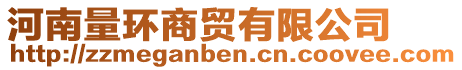 河南量环商贸有限公司
http://zzmeganben.cn.coovee.com